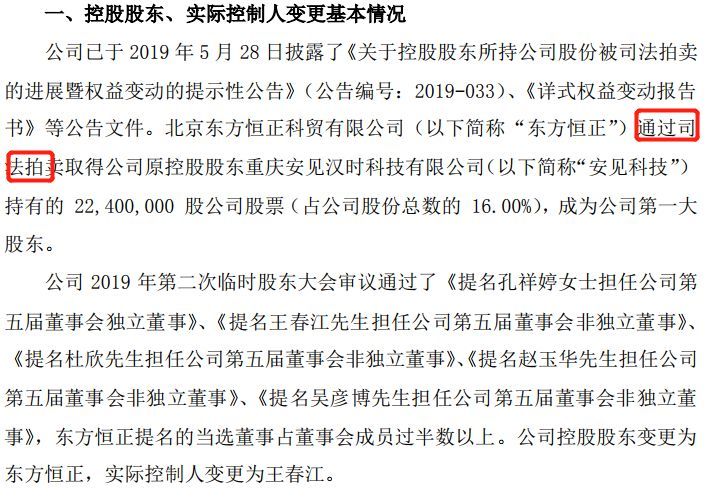 一、控股股东、实际控制人变更基本情况

公司已于 2019 年 5 月 28 日披露了《关于控股股东所持公司股份被司法拍卖的进展暨权益变动的提示性公告》（公告编号：2019-033）、《详式权益变动报告书》等公告文件。北京东方恒正科贸有限公司（以下简称“东方恒正”）通过司法拍卖取得公司原控股股东重庆安见汉时科技有限公司（以下简称“安见科技”）持有的 22,400,000 股公司股票（占公司股份总数的 16.00%），成为公司第一大股东。

公司 2019 年第二次临时股东大会审议通过了《提名孔祥婷女士担任公司第五届董事会独立董事》、《提名王春江先生担任公司第五届董事会非独立董事》、《提名杜欣先生担任公司第五届董事会非独立董事》、《提名赵玉华先生担任公司第五届董事会非独立董事》、《提名吴彦博先生担任公司第五届董事会非独立董事》，东方恒正提名的当选董事占董事会成员过半数以上。公司控股股东变更为东方恒正，实际控制人变更为王春江。